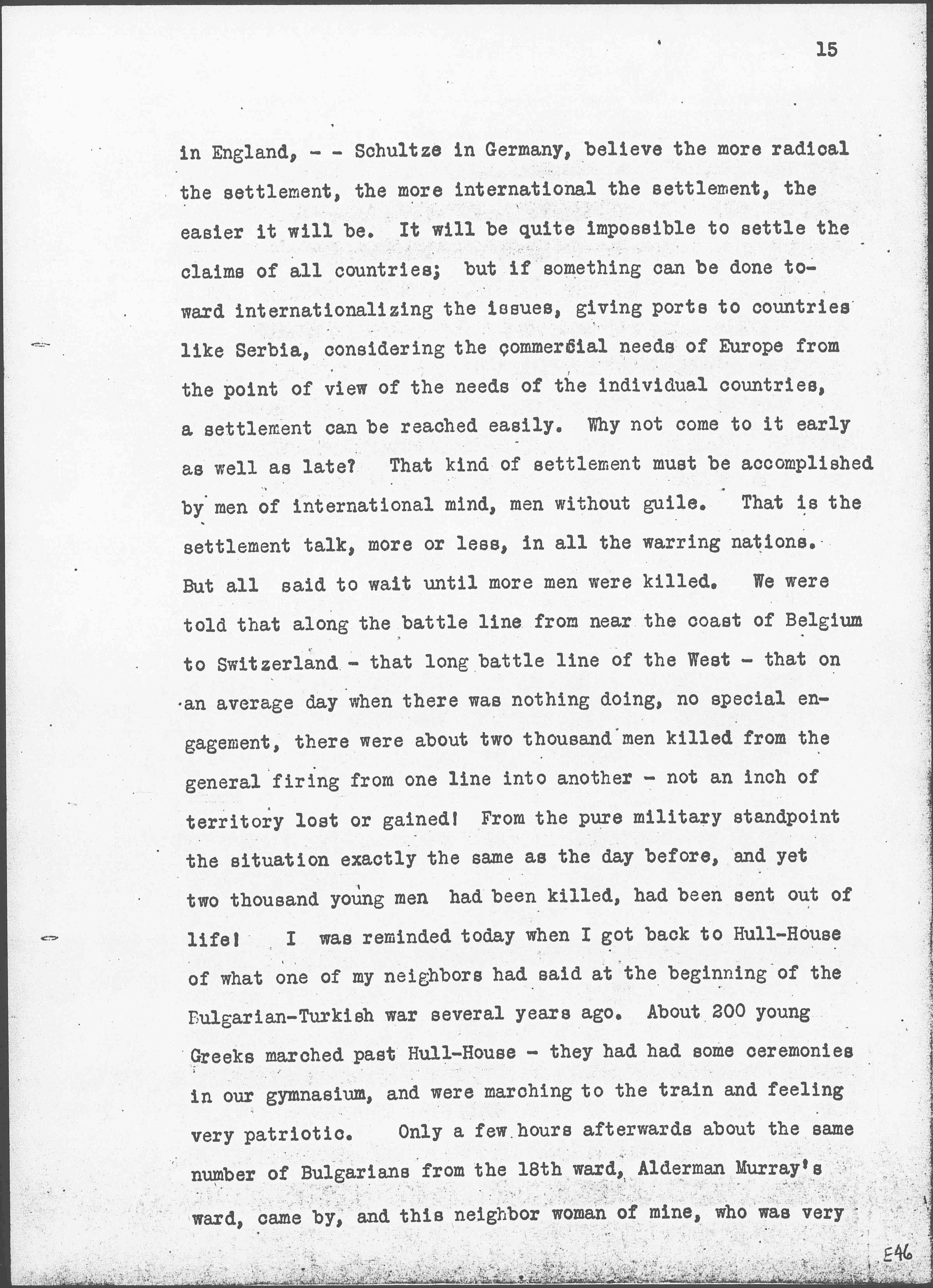 15

in England, - - Schultze in Germany, believe the more radical the settlement, the more international the settlement, the easier it will be. It will be quite impossible to settle the claims of all countries; but if something can be done toward internationalizing the issues, giving ports to countries like Serbia, considering the commercial needs of Europe from the point of view of the needs of the individual countries, a settlement can be reached easily. Why not come to it early as well as late? That kind of settlement must be accomplished by men of international mind, men without guile. That is the settlement talk, more or less, in all the warring nations. But all said to wait until more men were killed. We were told that along the battle line from near the coast of Belgium to Switzerland - that long battle line of the West - that on an average day when there was nothing doing, no special engagement, there were about two thousand men killed from the general firing from one line into another - not an inch of territory lost or gained! From the pure military standpoint the situation exactly the same as the day before, and yet two thousand young men had been killed, had been sent out of life! I was reminded today when I got back to Hull-House of what one of my neighbors had said at the beginning of the Bulgarian-Turkish war several years ago. About 200 young Greeks marched past Hull-House - they had had some ceremonies in our gymnasium, and were marching to the train and feeling very patriotic. Only a few hours afterwards about the same number of Bulgarians from the 18th ward, Alderman Murray's ward, came by, and this neighbor woman of mine, who was very

E46